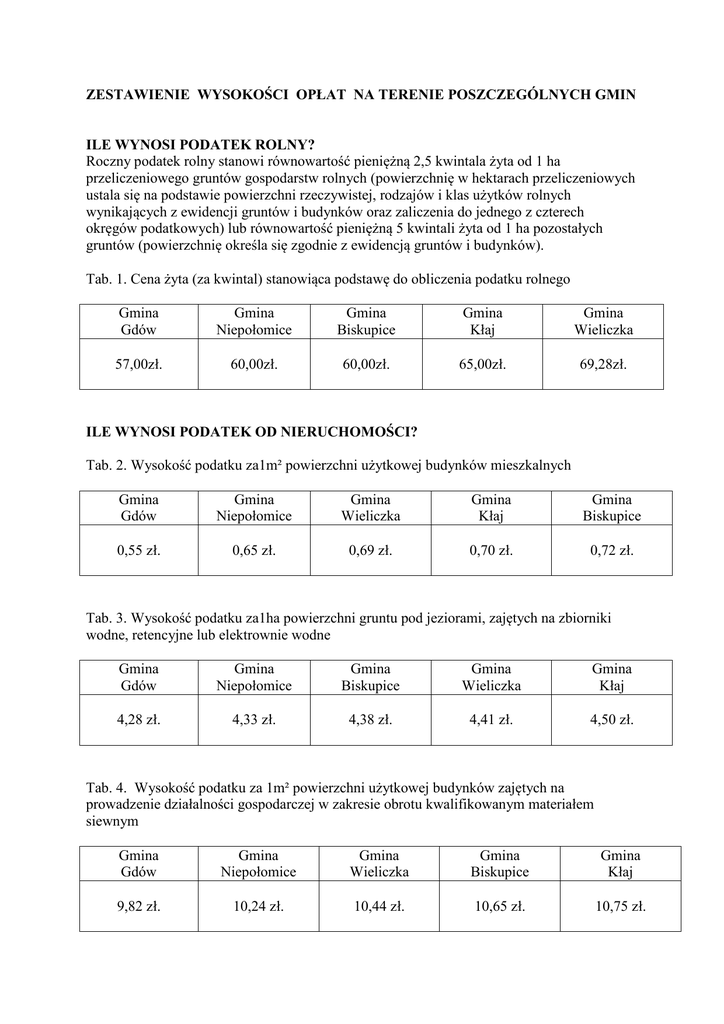 ZESTAWIENIE WYSOKOŚCI OPŁAT NA TERENIE POSZCZEGÓLNYCH GMIN

ILE WYNOSI PODATEK ROLNY?
Roczny podatek rolny stanowi równowartość pieniężną 2,5 kwintala żyta od 1 ha przeliczeniowego gruntów gospodarstw rolnych (powierzchnię w hektarach przeliczeniowych ustala się na podstawie powierzchni rzeczywistej, rodzajów i klas użytków rolnych wynikających z ewidencji gruntów i budynków oraz zaliczenia do jednego z czterech okręgów podatkowych) lub równowartość pieniężną 5 kwintali żyta od 1 ha pozostałych gruntów (powierzchnię określa się zgodnie z ewidencją gruntów i budynków).

Tab. 1. Cena żyta (za kwintal) stanowiąca podstawę do obliczenia podatku rolnego

| Gmina Gdów | Gmina Niepołomice | Gmina Biskupice | Gmina Kłaj | Gmina Wieliczka |
|---|---|---|---|---|
| 57,00zł. | 60,00zł. | 60,00zł. | 65,00zł. | 69,28zł. |

ILE WYNOSI PODATEK OD NIERUCHOMOŚCI?

Tab. 2. Wysokość podatku za1m² powierzchni użytkowej budynków mieszkalnych

| Gmina Gdów | Gmina Niepołomice | Gmina Wieliczka | Gmina Kłaj | Gmina Biskupice |
|---|---|---|---|---|
| 0,55 zł. | 0,65 zł. | 0,69 zł. | 0,70 zł. | 0,72 zł. |

Tab. 3. Wysokość podatku za1ha powierzchni gruntu pod jeziorami, zajętych na zbiorniki wodne, retencyjne lub elektrownie wodne

| Gmina Gdów | Gmina Niepołomice | Gmina Biskupice | Gmina Wieliczka | Gmina Kłaj |
|---|---|---|---|---|
| 4,28 zł. | 4,33 zł. | 4,38 zł. | 4,41 zł. | 4,50 zł. |

Tab. 4. Wysokość podatku za 1m² powierzchni użytkowej budynków zajętych na prowadzenie działalności gospodarczej w zakresie obrotu kwalifikowanym materiałem siewnym

| Gmina Gdów | Gmina Niepołomice | Gmina Wieliczka | Gmina Biskupice | Gmina Kłaj |
|---|---|---|---|---|
| 9,82 zł. | 10,24 zł. | 10,44 zł. | 10,65 zł. | 10,75 zł. |